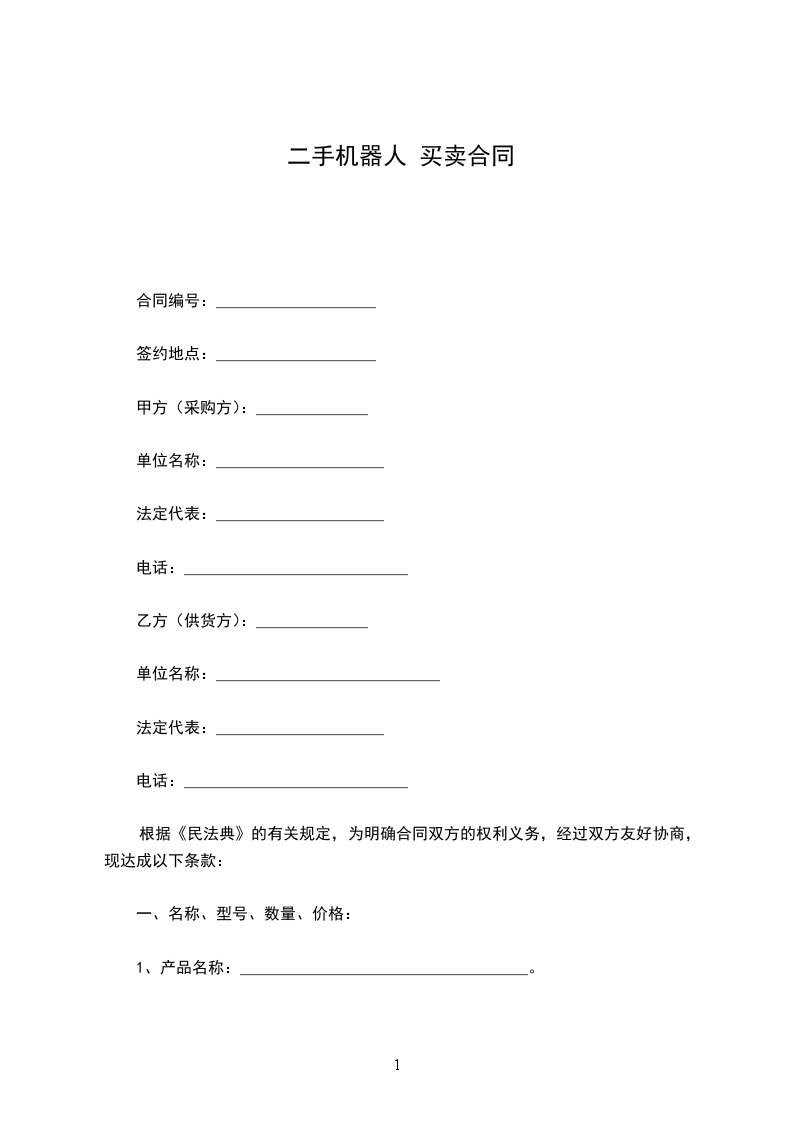 二手机器人 买卖合同

合同编号：____________________

签约地点：____________________

甲方（采购方）：______________

单位名称：_____________________

法定代表：_____________________

电话：____________________________

乙方（供货方）：______________

单位名称：____________________________

法定代表：_____________________

电话：____________________________

根据《民法典》的有关规定，为明确合同双方的权利义务，经过双方友好协商，现达成以下条款：

一、名称、型号、数量、价格：

1、产品名称：____________________________________。

1